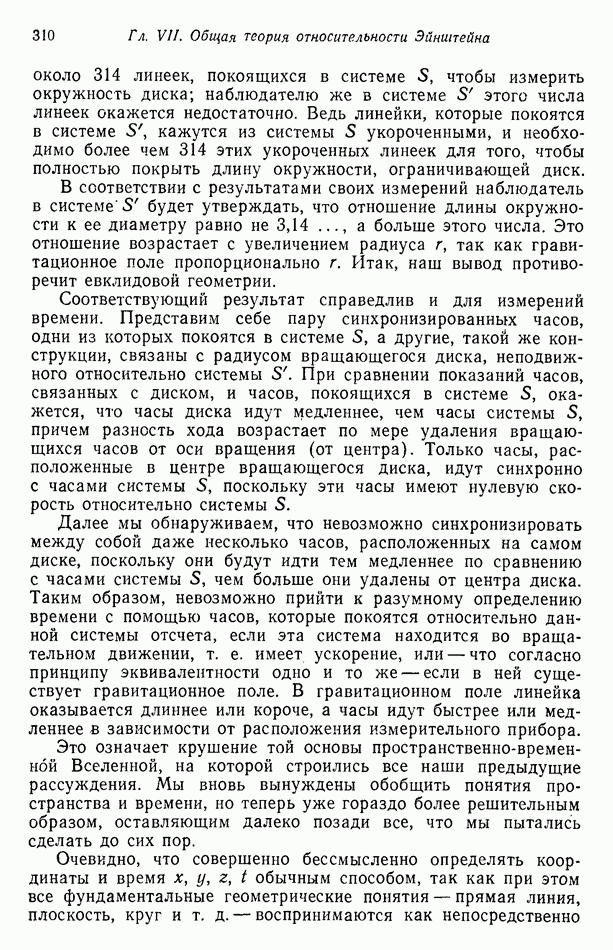 310 Гл. VII. Общая теория относительности Эйнштейна

около 314 линеек, покоящихся в системе $S$, чтобы измерить окружность диска; наблюдателю же в системе $S'$ этого числа линеек окажется недостаточно. Ведь линейки, которые покоятся в системе $S'$, кажутся из системы $S$ укороченными, и необходимо более чем 314 этих укороченных линеек для того, чтобы полностью покрыть длину окружности, ограничивающей диск.

В соответствии с результатами своих измерений наблюдатель в системе $S'$ будет утверждать, что отношение длины окружности к ее диаметру равно не 3,14 ..., а больше этого числа. Это отношение возрастает с увеличением радиуса $r$, так как гравитационное поле пропорционально $r$. Итак, наш вывод противоречит евклидовой геометрии.

Соответствующий результат справедлив и для измерений времени. Представим себе пару синхронизированных часов, одни из которых покоятся в системе $S$, а другие, такой же конструкции, связаны с радиусом вращающегося диска, неподвижного относительно системы $S'$. При сравнении показаний часов, связанных с диском, и часов, покоящихся в системе $S$, окажется, что часы диска идут медленнее, чем часы системы $S$, причем разность хода возрастает по мере удаления вращающихся часов от оси вращения (от центра). Только часы, расположенные в центре вращающегося диска, идут синхронно с часами системы $S$, поскольку эти часы имеют нулевую скорость относительно системы $S$.

Далее мы обнаруживаем, что невозможно синхронизировать между собой даже несколько часов, расположенных на самом диске, поскольку они будут идти тем медленнее по сравнению с часами системы $S$, чем больше они удалены от центра диска. Таким образом, невозможно прийти к разумному определению времени с помощью часов, которые покоятся относительно данной системы отсчета, если эта система находится во вращательном движении, т. е. имеет ускорение, или — что согласно принципу эквивалентности одно и то же — если в ней существует гравитационное поле. В гравитационном поле линейка оказывается длиннее или короче, а часы идут быстрее или медленнее в зависимости от расположения измерительного прибора.

Это означает крушение той основы пространственно-временно́й Вселенной, на которой строились все наши предыдущие рассуждения. Мы вновь вынуждены обобщить понятия пространства и времени, но теперь уже гораздо более решительным образом, оставляющим далеко позади все, что мы пытались сделать до сих пор.

Очевидно, что совершенно бессмысленно определять координаты и время $x$, $y$, $z$, $t$ обычным способом, так как при этом все фундаментальные геометрические понятия — прямая линия, плоскость, круг и т. д. — воспринимаются как непосредственно